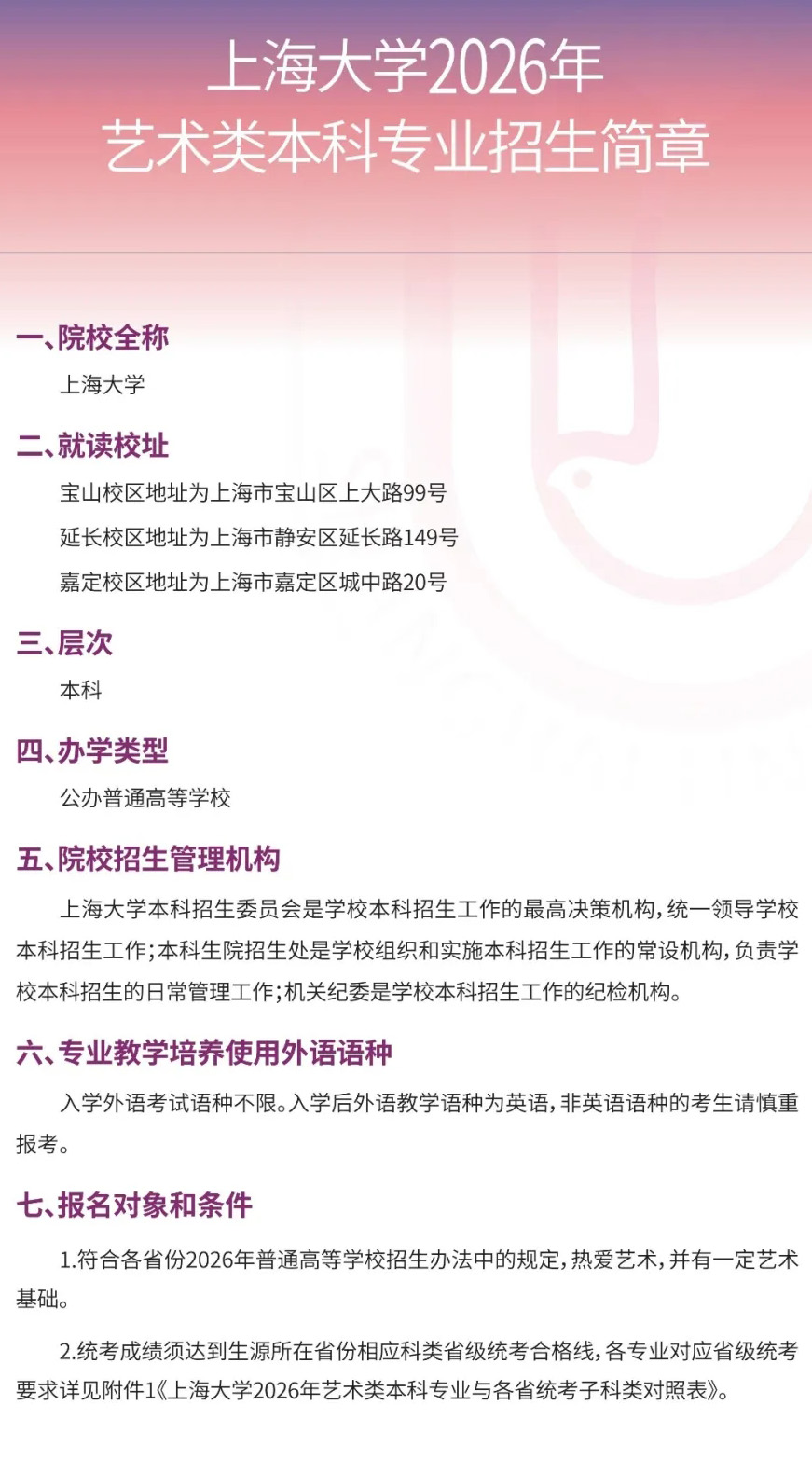 上海大学2026年
艺术类本科专业招生简章

一、院校全称

上海大学

二、就读校址

宝山校区地址为上海市宝山区上大路99号

延长校区地址为上海市静安区延长路149号

嘉定校区地址为上海市嘉定区城中路20号

三、层次

本科

四、办学类型

公办普通高等学校

五、院校招生管理机构

上海大学本科招生委员会是学校本科招生工作的最高决策机构，统一领导学校本科招生工作；本科生院招生处是学校组织和实施本科招生工作的常设机构，负责学校本科招生的日常管理工作；机关纪委是学校本科招生工作的纪检机构。

六、专业教学培养使用外语语种

入学外语考试语种不限。入学后外语教学语种为英语，非英语语种的考生请慎重报考。

七、报名对象和条件

1.符合各省份2026年普通高等学校招生办法中的规定，热爱艺术，并有一定艺术基础。

2.统考成绩须达到生源所在省份相应科类省级统考合格线，各专业对应省级统考要求详见附件1《上海大学2026年艺术类本科专业与各省统考子科类对照表》。